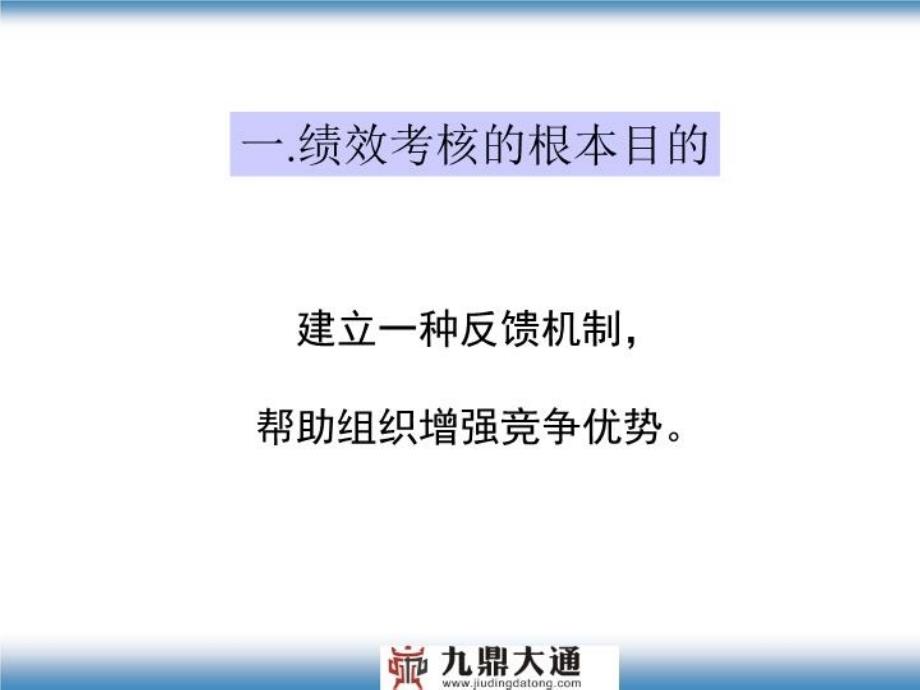 一.绩效考核的根本目的

建立一种反馈机制，

帮助组织增强竞争优势。

九鼎大通
www.jiudingdatong.com